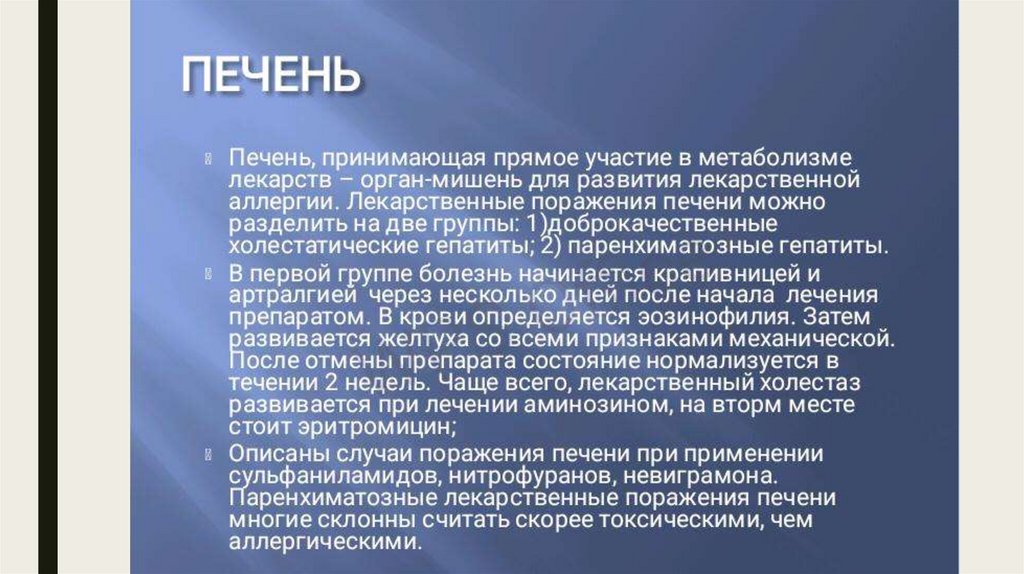 ПЕЧЕНЬ

• Печень, принимающая прямое участие в метаболизме лекарств – орган-мишень для развития лекарственной аллергии. Лекарственные поражения печени можно разделить на две группы: 1)доброкачественные холестатические гепатиты; 2) паренхиматозные гепатиты.

• В первой группе болезнь начинается крапивницей и артралгией через несколько дней после начала лечения препаратом. В крови определяется эозинофилия. Затем развивается желтуха со всеми признаками механической. После отмены препарата состояние нормализуется в течении 2 недель. Чаще всего, лекарственный холестаз развивается при лечении аминозином, на вторм месте стоит эритромицин;

• Описаны случаи поражения печени при применении сульфаниламидов, нитрофуранов, невиграмона. Паренхиматозные лекарственные поражения печени многие склонны считать скорее токсическими, чем аллергическими.